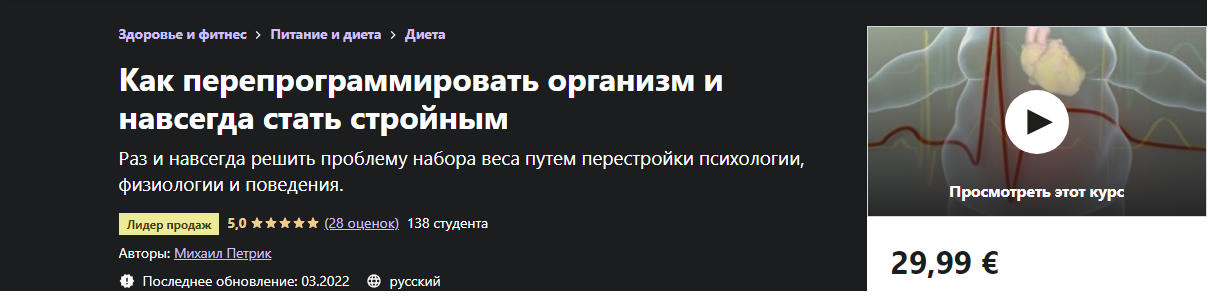 Здоровье и фитнес > Питание и диета > Диета

Как перепрограммировать организм и навсегда стать стройным

Раз и навсегда решить проблему набора веса путем перестройки психологии, физиологии и поведения.

Лидер продаж 5,0 ★★★★★ (28 оценок) 138 студента

Авторы: Михаил Петрик

Последнее обновление: 03.2022 русский

Просмотреть этот курс

29,99 €